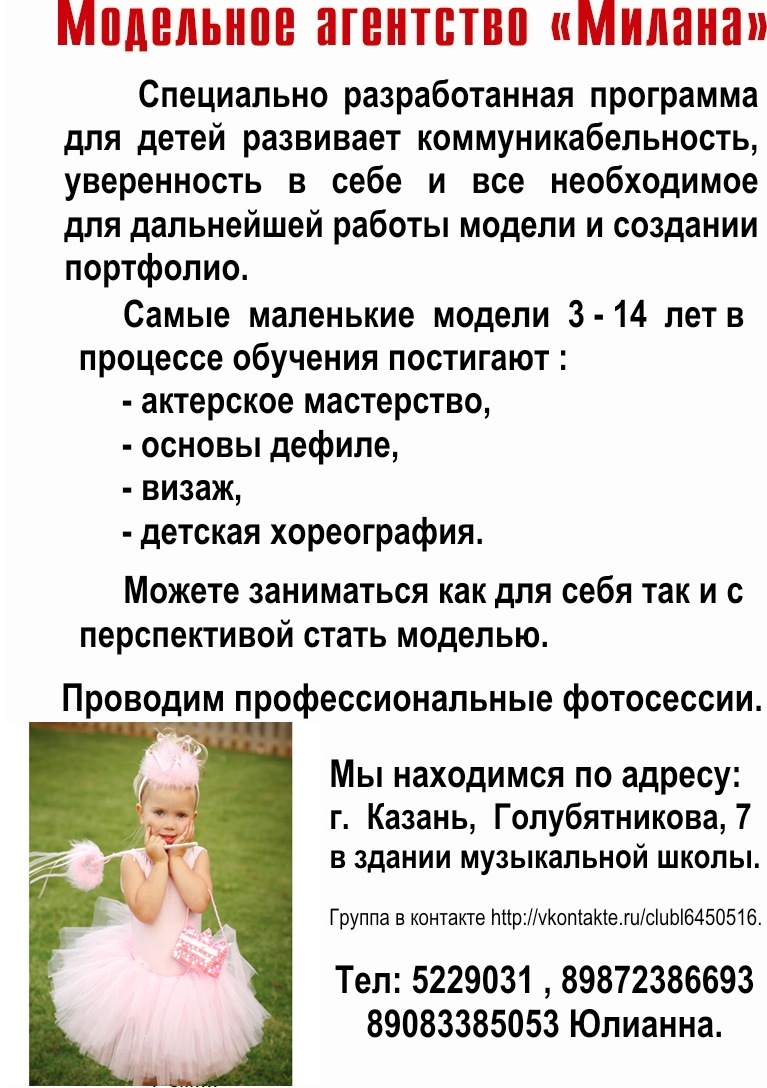 Модельное агентство «Милана»

Специально разработанная программа для детей развивает коммуникабельность, уверенность в себе и все необходимое для дальнейшей работы модели и создании портфолио.

Самые маленькие модели 3 - 14 лет в процессе обучения постигают :
- актерское мастерство,
- основы дефиле,
- визаж,
- детская хореография.

Можете заниматься как для себя так и с перспективой стать моделью.

Проводим профессиональные фотосессии.

Мы находимся по адресу:
г. Казань, Голубятникова, 7
в здании музыкальной школы.

Группа в контакте http://vkontakte.ru/clubl6450516.

Тел: 5229031 , 89872386693
89083385053 Юлианна.